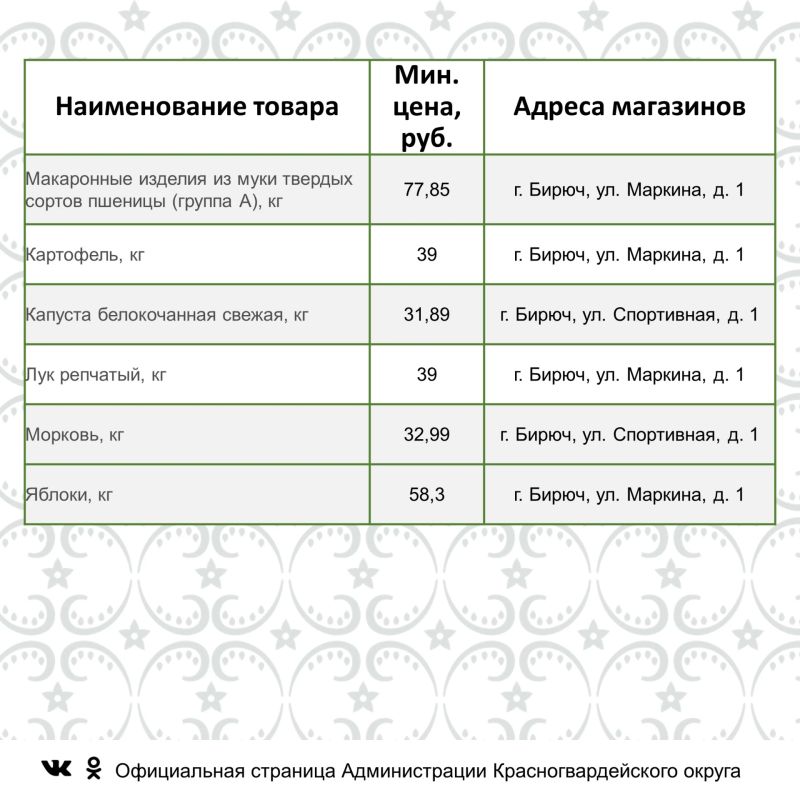 | Наименование товара | Мин. цена, руб. | Адреса магазинов |
|---|---|---|
| Макаронные изделия из муки твердых сортов пшеницы (группа А), кг | 77,85 | г. Бирюч, ул. Маркина, д. 1 |
| Картофель, кг | 39 | г. Бирюч, ул. Маркина, д. 1 |
| Капуста белокочанная свежая, кг | 31,89 | г. Бирюч, ул. Спортивная, д. 1 |
| Лук репчатый, кг | 39 | г. Бирюч, ул. Маркина, д. 1 |
| Морковь, кг | 32,99 | г. Бирюч, ул. Спортивная, д. 1 |
| Яблоки, кг | 58,3 | г. Бирюч, ул. Маркина, д. 1 |

Официальная страница Администрации Красногвардейского округа